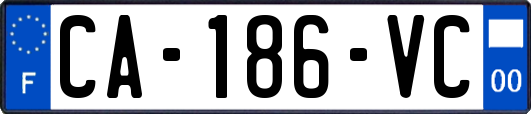 F
CA-186-VC
00